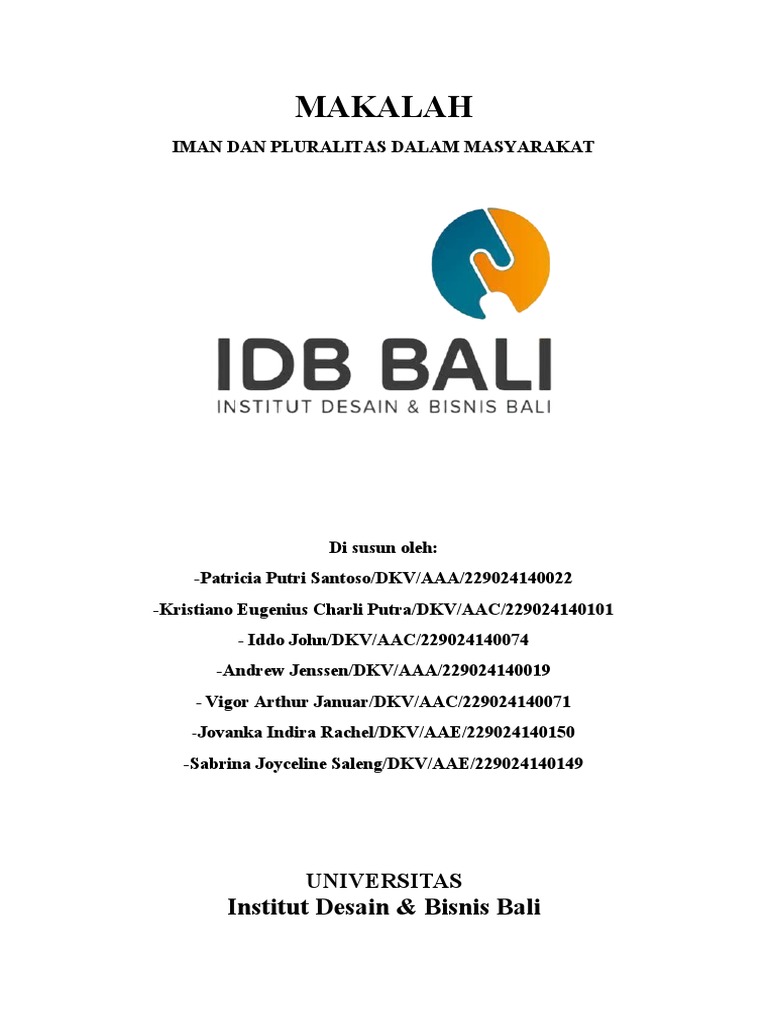 MAKALAH

IMAN DAN PLURALITAS DALAM MASYARAKAT

IDB BALI
INSTITUT DESAIN & BISNIS BALI

Di susun oleh:
-Patricia Putri Santoso/DKV/AAA/229024140022
-Kristiano Eugenius Charli Putra/DKV/AAC/229024140101
- Iddo John/DKV/AAC/229024140074
-Andrew Jenssen/DKV/AAA/229024140019
- Vigor Arthur Januar/DKV/AAC/229024140071
-Jovanka Indira Rachel/DKV/AAE/229024140150
-Sabrina Joyceline Saleng/DKV/AAE/229024140149

UNIVERSITAS
Institut Desain & Bisnis Bali